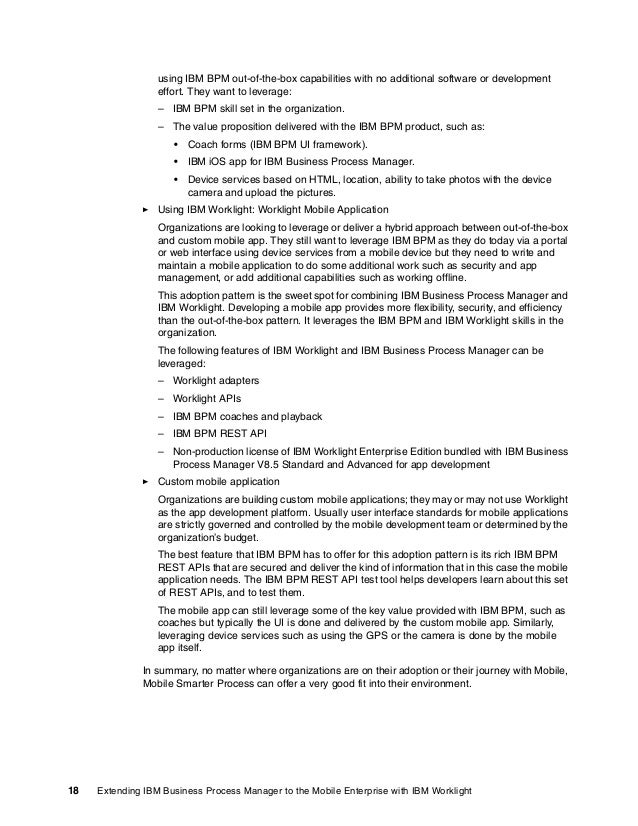 using IBM BPM out-of-the-box capabilities with no additional software or development effort. They want to leverage:

– IBM BPM skill set in the organization.

– The value proposition delivered with the IBM BPM product, such as:

• Coach forms (IBM BPM UI framework).

• IBM iOS app for IBM Business Process Manager.

• Device services based on HTML, location, ability to take photos with the device camera and upload the pictures.

► Using IBM Worklight: Worklight Mobile Application

Organizations are looking to leverage or deliver a hybrid approach between out-of-the-box and custom mobile app. They still want to leverage IBM BPM as they do today via a portal or web interface using device services from a mobile device but they need to write and maintain a mobile application to do some additional work such as security and app management, or add additional capabilities such as working offline.

This adoption pattern is the sweet spot for combining IBM Business Process Manager and IBM Worklight. Developing a mobile app provides more flexibility, security, and efficiency than the out-of-the-box pattern. It leverages the IBM BPM and IBM Worklight skills in the organization.

The following features of IBM Worklight and IBM Business Process Manager can be leveraged:

– Worklight adapters

– Worklight APIs

– IBM BPM coaches and playback

– IBM BPM REST API

– Non-production license of IBM Worklight Enterprise Edition bundled with IBM Business Process Manager V8.5 Standard and Advanced for app development

► Custom mobile application

Organizations are building custom mobile applications; they may or may not use Worklight as the app development platform. Usually user interface standards for mobile applications are strictly governed and controlled by the mobile development team or determined by the organization's budget.

The best feature that IBM BPM has to offer for this adoption pattern is its rich IBM BPM REST APIs that are secured and deliver the kind of information that in this case the mobile application needs. The IBM BPM REST API test tool helps developers learn about this set of REST APIs, and to test them.

The mobile app can still leverage some of the key value provided with IBM BPM, such as coaches but typically the UI is done and delivered by the custom mobile app. Similarly, leveraging device services such as using the GPS or the camera is done by the mobile app itself.

In summary, no matter where organizations are on their adoption or their journey with Mobile, Mobile Smarter Process can offer a very good fit into their environment.

18 Extending IBM Business Process Manager to the Mobile Enterprise with IBM Worklight